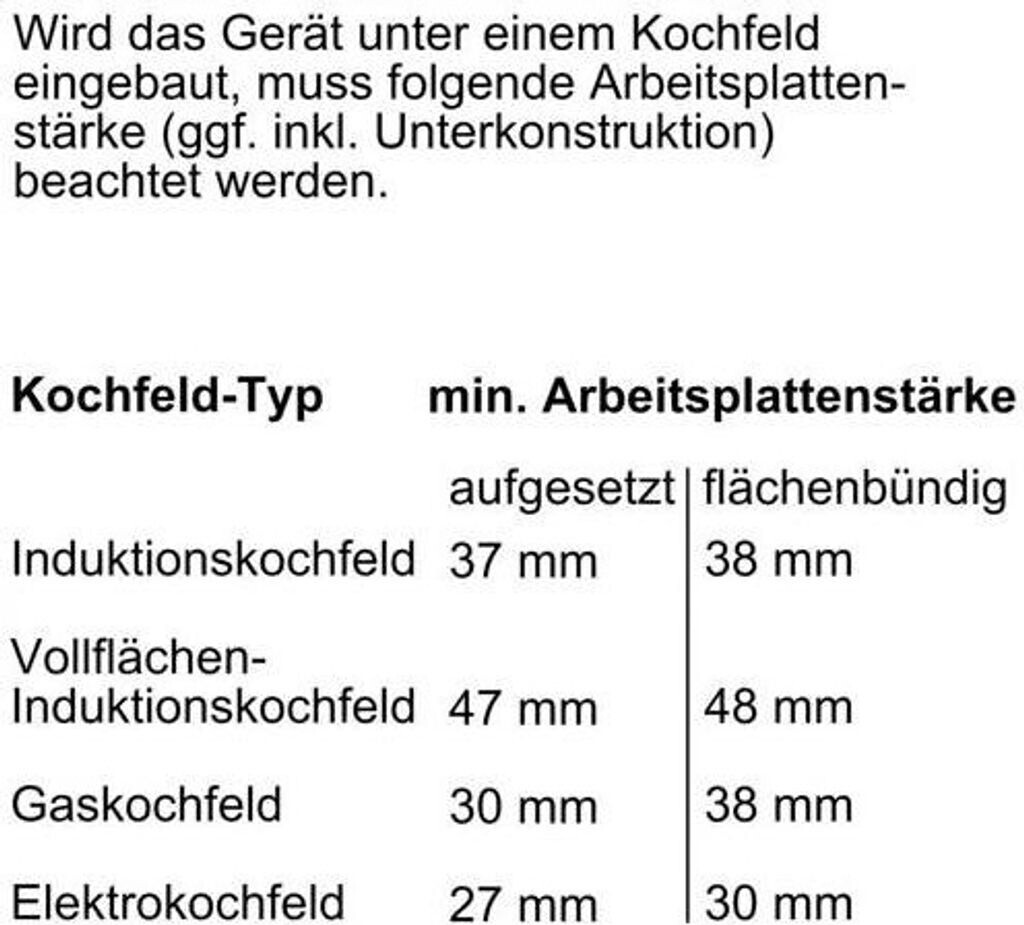 Wird das Gerät unter einem Kochfeld eingebaut, muss folgende Arbeitsplattenstärke (ggf. inkl. Unterkonstruktion) beachtet werden.

| Kochfeld-Typ | min. Arbeitsplattenstärke | |
|---|---|---|
| | aufgesetzt | flächenbündig |
| Induktionskochfeld | 37 mm | 38 mm |
| Vollflächen-Induktionskochfeld | 47 mm | 48 mm |
| Gaskochfeld | 30 mm | 38 mm |
| Elektrokochfeld | 27 mm | 30 mm |